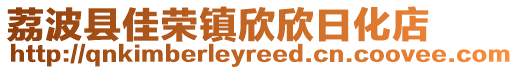 荔波县佳荣镇欣欣日化店
http://qnkimberleyreed.cn.coovee.com